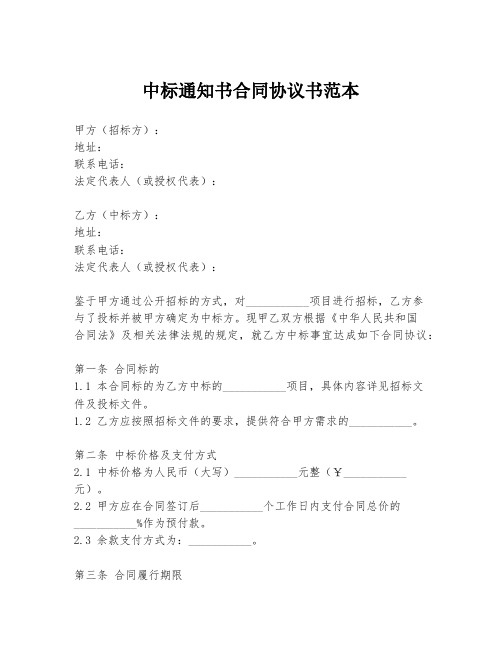 中标通知书合同协议书范本

甲方（招标方）：
地址：
联系电话：
法定代表人（或授权代表）：

乙方（中标方）：
地址：
联系电话：
法定代表人（或授权代表）：

鉴于甲方通过公开招标的方式，对___________项目进行招标，乙方参与了投标并被甲方确定为中标方。现甲乙双方根据《中华人民共和国合同法》及相关法律法规的规定，就乙方中标事宜达成如下合同协议：

第一条 合同标的
1.1 本合同标的为乙方中标的___________项目，具体内容详见招标文件及投标文件。
1.2 乙方应按照招标文件的要求，提供符合甲方需求的___________。

第二条 中标价格及支付方式
2.1 中标价格为人民币（大写）___________元整（￥___________元）。
2.2 甲方应在合同签订后___________个工作日内支付合同总价的___________%作为预付款。
2.3 余款支付方式为：___________。

第三条 合同履行期限